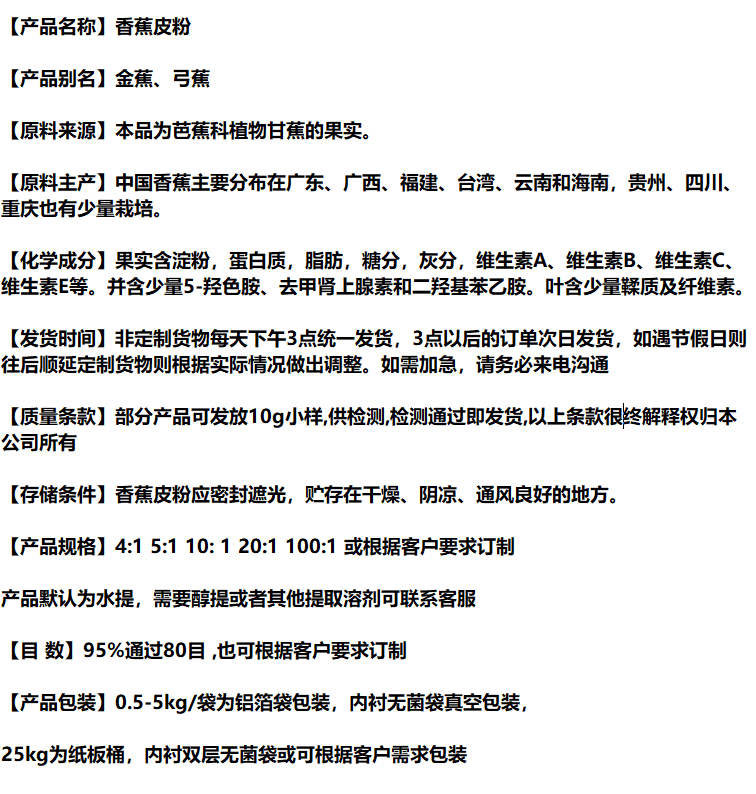 【产品名称】香蕉皮粉

【产品别名】金蕉、弓蕉

【原料来源】本品为芭蕉科植物甘蕉的果实。

【原料主产】中国香蕉主要分布在广东、广西、福建、台湾、云南和海南，贵州、四川、重庆也有少量栽培。

【化学成分】果实含淀粉，蛋白质，脂肪，糖分，灰分，维生素A、维生素B、维生素C、维生素E等。并含少量5-羟色胺、去甲肾上腺素和二羟基苯乙胺。叶含少量鞣质及纤维素。

【发货时间】非定制货物每天下午3点统一发货，3点以后的订单次日发货，如遇节假日则往后顺延定制货物则根据实际情况做出调整。如需加急，请务必来电沟通

【质量条款】部分产品可发放10g小样,供检测,检测通过即发货,以上条款很终解释权归本公司所有

【存储条件】香蕉皮粉应密封遮光，贮存在干燥、阴凉、通风良好的地方。

【产品规格】4:1 5:1 10: 1 20:1 100:1 或根据客户要求订制

产品默认为水提，需要醇提或者其他提取溶剂可联系客服

【目 数】95%通过80目 ,也可根据客户要求订制

【产品包装】0.5-5kg/袋为铝箔袋包装，内衬无菌袋真空包装，

25kg为纸板桶，内衬双层无菌袋或可根据客户需求包装